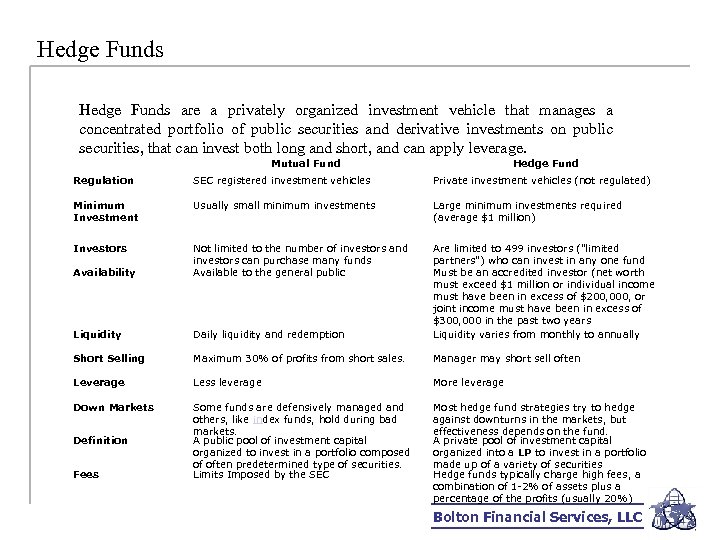 Hedge Funds

Hedge Funds are a privately organized investment vehicle that manages a concentrated portfolio of public securities and derivative investments on public securities, that can invest both long and short, and can apply leverage.

| | Mutual Fund | Hedge Fund |
|---|---|---|
| Regulation | SEC registered investment vehicles | Private investment vehicles (not regulated) |
| Minimum Investment | Usually small minimum investments | Large minimum investments required (average $1 million) |
| Investors | Not limited to the number of investors and investors can purchase many funds | Are limited to 499 investors ("limited partners") who can invest in any one fund |
| Availability | Available to the general public | Must be an accredited investor (net worth must exceed $1 million or individual income must have been in excess of $200,000, or joint income must have been in excess of $300,000 in the past two years |
| Liquidity | Daily liquidity and redemption | Liquidity varies from monthly to annually |
| Short Selling | Maximum 30% of profits from short sales. | Manager may short sell often |
| Leverage | Less leverage | More leverage |
| Down Markets | Some funds are defensively managed and others, like index funds, hold during bad markets. | Most hedge fund strategies try to hedge against downturns in the markets, but effectiveness depends on the fund. |
| Definition | A public pool of investment capital organized to invest in a portfolio composed of often predetermined type of securities. | A private pool of investment capital organized into a LP to invest in a portfolio made up of a variety of securities |
| Fees | Limits Imposed by the SEC | Hedge funds typically charge high fees, a combination of 1-2% of assets plus a percentage of the profits (usually 20%) |

Bolton Financial Services, LLC